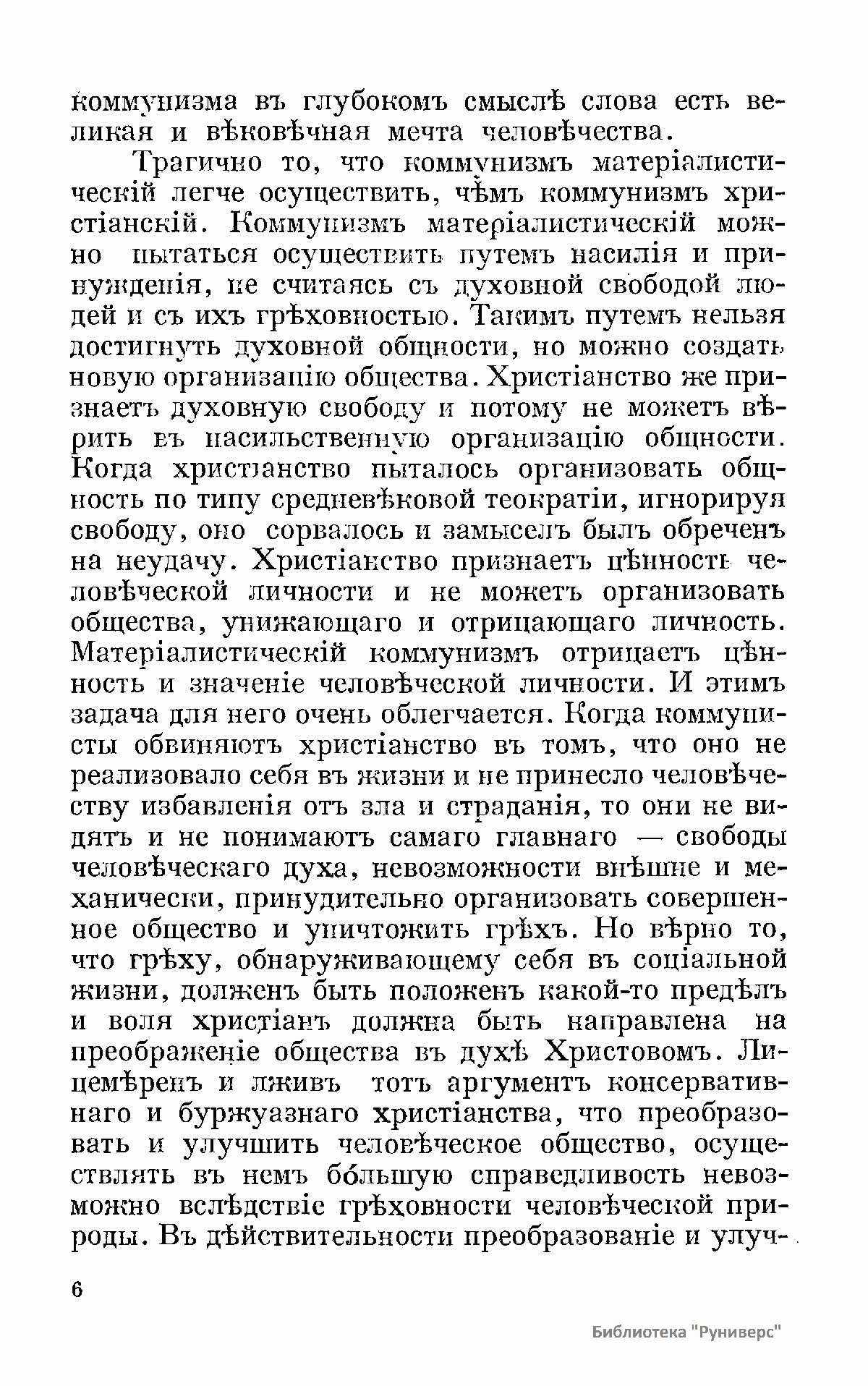 коммунизма въ глубокомъ смыслѣ слова есть великая и вѣковѣчная мечта человѣчества.

Трагично то, что коммунизмъ матеріалистическій легче осуществить, чѣмъ коммунизмъ христіанскій. Коммунизмъ матеріалистическій можно пытаться осуществить путемъ насилія и принужденія, не считаясь съ духовной свободой людей и съ ихъ грѣховностью. Такимъ путемъ нельзя достигнуть духовной общности, но можно создать новую организацію общества. Христіанство же признаетъ духовную свободу и потому не можетъ вѣрить въ насильственную организацію общности. Когда христіанство пыталось организовать общность по типу средневѣковой теократіи, игнорируя свободу, оно сорвалось и замыселъ былъ обреченъ на неудачу. Христіанство признаетъ цѣнность человѣческой личности и не можетъ организовать общества, унижающаго и отрицающаго личность. Матеріалистическій коммунизмъ отрицаетъ цѣнность и значеніе человѣческой личности. И этимъ задача для него очень облегчается. Когда коммунисты обвиняютъ христіанство въ томъ, что оно не реализовало себя въ жизни и не принесло человѣчеству избавленія отъ зла и страданія, то они не видятъ и не понимаютъ самаго главнаго — свободы человѣческаго духа, невозможности внѣшне и механически, принудительно организовать совершенное общество и уничтожить грѣхъ. Но вѣрно то, что грѣху, обнаруживающему себя въ соціальной жизни, долженъ быть положенъ какой-то предѣлъ и воля христіанъ должна быть направлена на преображеніе общества въ духѣ Христовомъ. Лицемѣренъ и лживъ тотъ аргументъ консервативнаго и буржуазнаго христіанства, что преобразовать и улучшить человѣческое общество, осуществлять въ немъ бо́льшую справедливость невозможно вслѣдствіе грѣховности человѣческой природы. Въ дѣйствительности преобразованіе и улуч-

6

Библиотека "Руниверс"